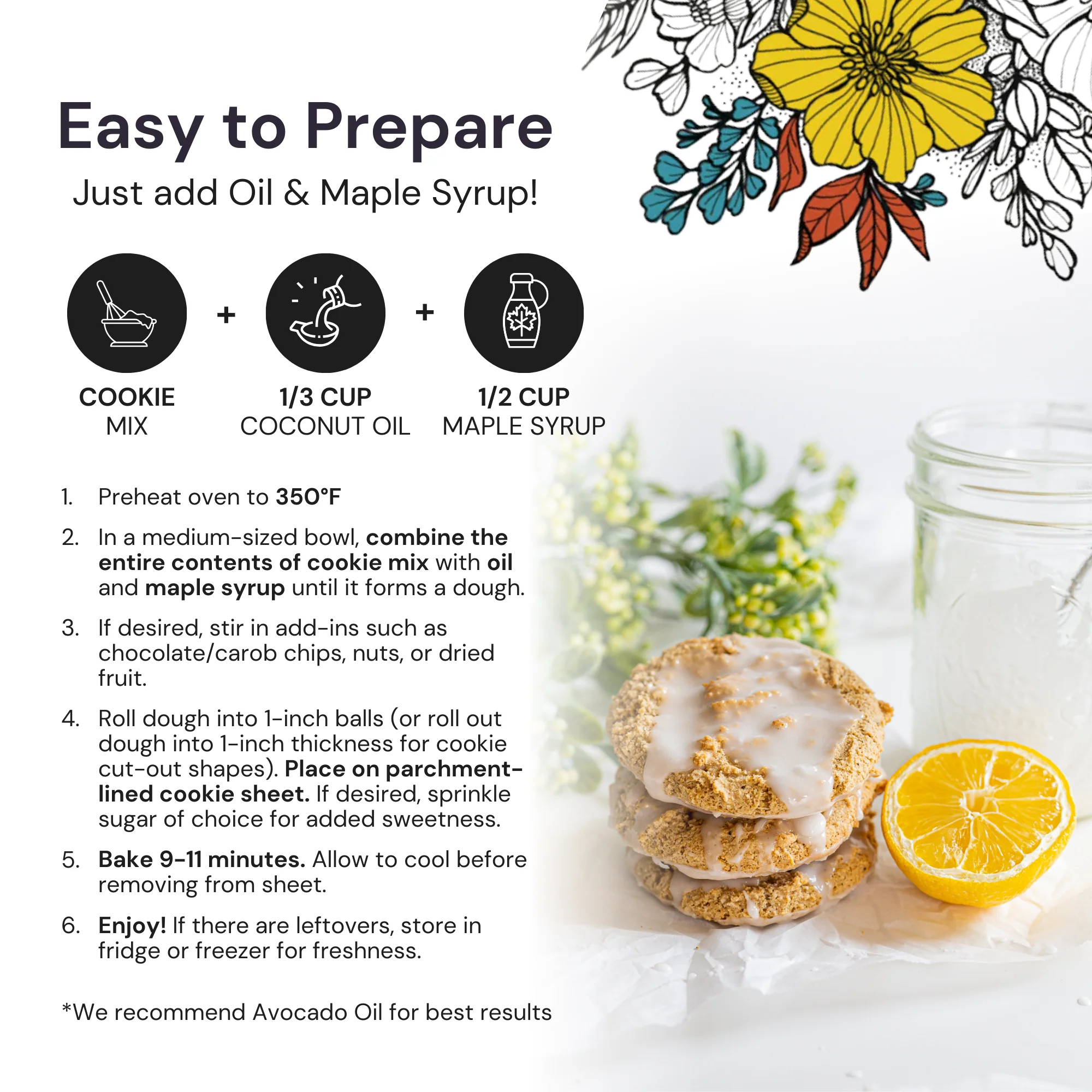 Easy to Prepare

Just add Oil & Maple Syrup!

COOKIE
MIX

+

1/3 CUP
COCONUT OIL

+

1/2 CUP
MAPLE SYRUP

1. Preheat oven to 350°F

2. In a medium-sized bowl, combine the entire contents of cookie mix with oil and maple syrup until it forms a dough.

3. If desired, stir in add-ins such as chocolate/carob chips, nuts, or dried fruit.

4. Roll dough into 1-inch balls (or roll out dough into 1-inch thickness for cookie cut-out shapes). Place on parchment-lined cookie sheet. If desired, sprinkle sugar of choice for added sweetness.

5. Bake 9-11 minutes. Allow to cool before removing from sheet.

6. Enjoy! If there are leftovers, store in fridge or freezer for freshness.

*We recommend Avocado Oil for best results